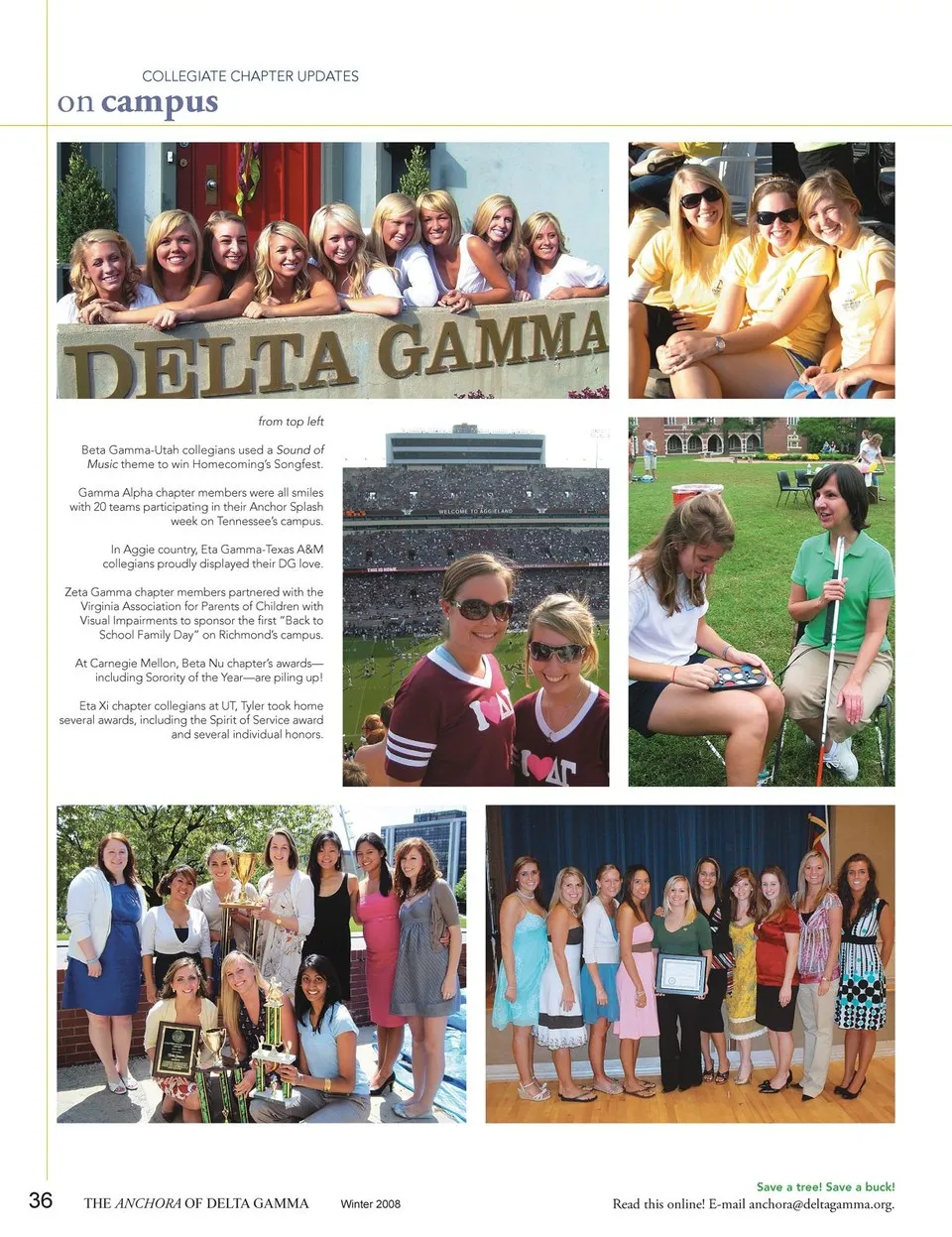 COLLEGIATE CHAPTER UPDATES
on campus

DELTA GAMMA

from top left

Beta Gamma-Utah collegians used a Sound of Music theme to win Homecoming's Songfest.

Gamma Alpha chapter members were all smiles with 20 teams participating in their Anchor Splash week on Tennessee's campus.

In Aggie country, Eta Gamma-Texas A&M collegians proudly displayed their DG love.

Zeta Gamma chapter members partnered with the Virginia Association for Parents of Children with Visual Impairments to sponsor the first "Back to School Family Day" on Richmond's campus.

At Carnegie Mellon, Beta Nu chapter's awards—including Sorority of the Year—are piling up!

Eta Xi chapter collegians at UT, Tyler took home several awards, including the Spirit of Service award and several individual honors.

WELCOME TO AGGIELAND

36 THE ANCHORA OF DELTA GAMMA Winter 2008

Save a tree! Save a buck!
Read this online! E-mail anchora@deltagamma.org.